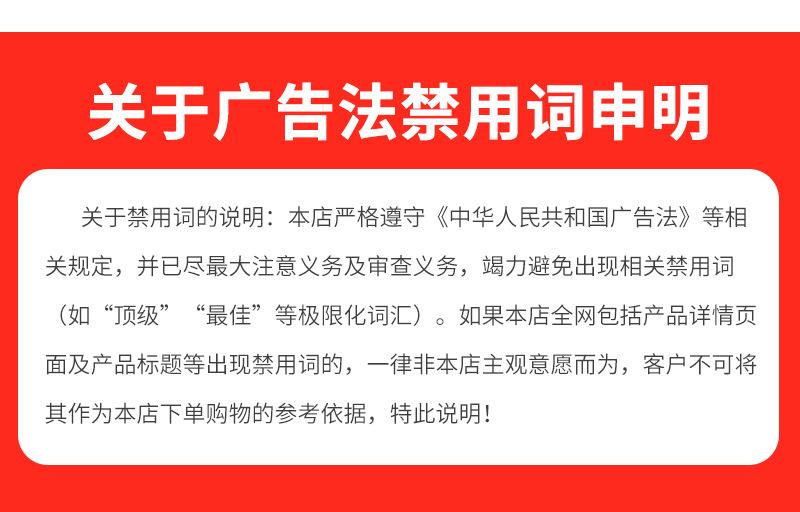 关于广告法禁用词申明

关于禁用词的说明：本店严格遵守《中华人民共和国广告法》等相关规定，并已尽最大注意义务及审查义务，竭力避免出现相关禁用词（如“顶级”“最佳”等极限化词汇）。如果本店全网包括产品详情页面及产品标题等出现禁用词的，一律非本店主观意愿而为，客户不可将其作为本店下单购物的参考依据，特此说明！